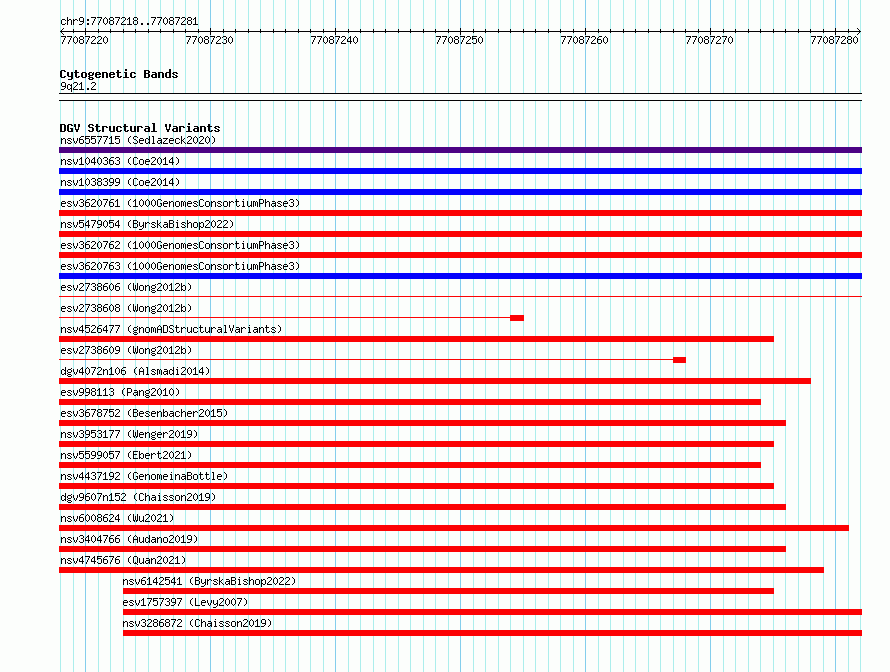 chr9:77087218..77087281

77087220 77087230 77087240 77087250 77087260 77087270 77087280

Cytogenetic Bands
9q21.2

DGV Structural Variants
nsv6557715 (Sedlazeck2020)
nsv1040363 (Coe2014)
nsv1038399 (Coe2014)
esv3620761 (1000GenomesConsortiumPhase3)
nsv5479054 (ByrskaBishop2022)
esv3620762 (1000GenomesConsortiumPhase3)
esv3620763 (1000GenomesConsortiumPhase3)
esv2738606 (Wong2012b)
esv2738608 (Wong2012b)
nsv4526477 (gnomADStructuralVariants)
esv2738609 (Wong2012b)
dgv4072n106 (Alsmadi2014)
esv998113 (Pang2010)
esv3678752 (Besenbacher2015)
nsv3953177 (Wenger2019)
nsv5599057 (Ebert2021)
nsv4437192 (GenomeinaBottle)
dgv9607n152 (Chaisson2019)
nsv6008624 (Wu2021)
nsv3404766 (Audano2019)
nsv4745676 (Quan2021)
nsv6142541 (ByrskaBishop2022)
esv1757397 (Levy2007)
nsv3286872 (Chaisson2019)